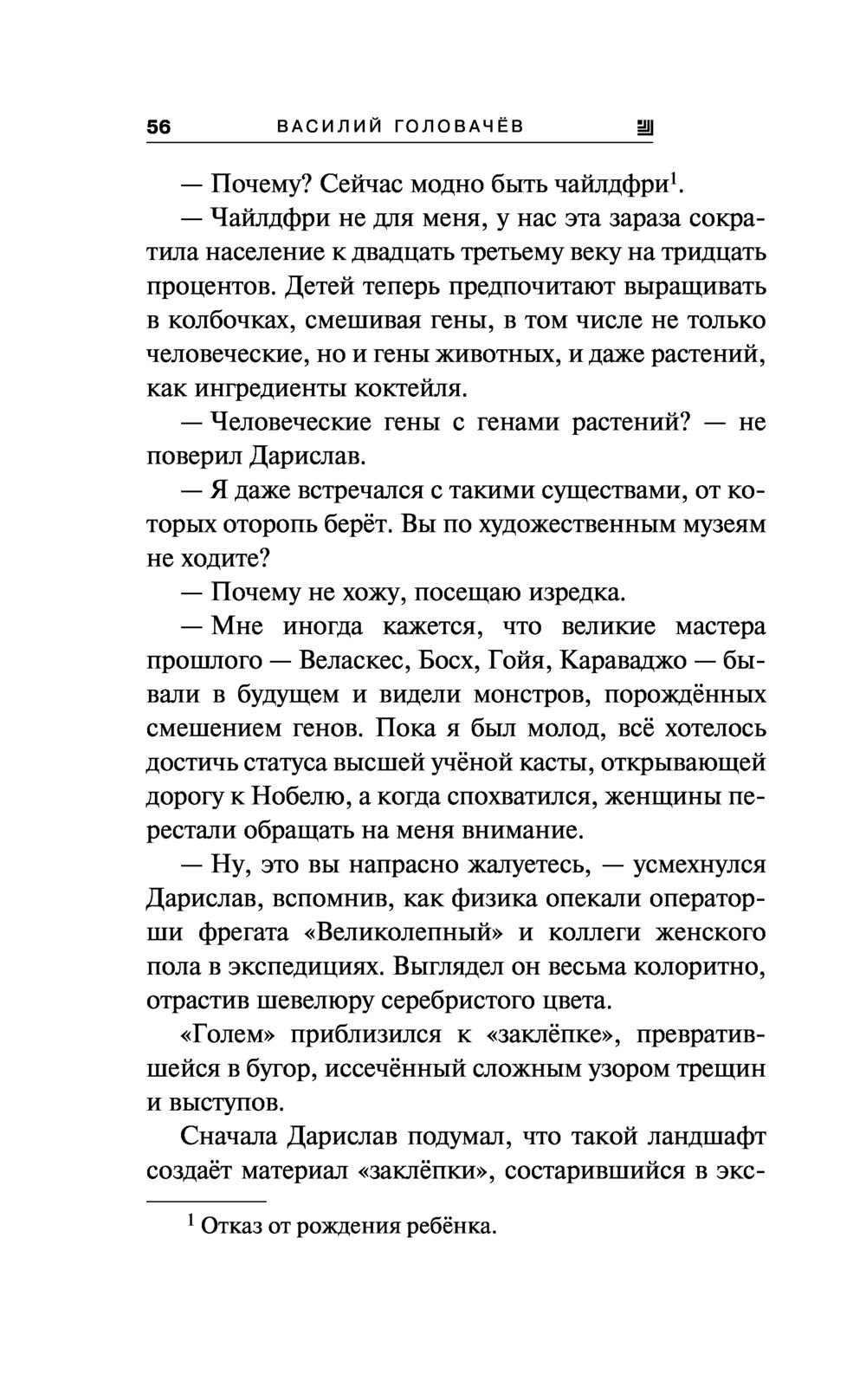 56 ВАСИЛИЙ ГОЛОВАЧЁВ

— Почему? Сейчас модно быть чайлдфри$^1$.

— Чайлдфри не для меня, у нас эта зараза сократила население к двадцать третьему веку на тридцать процентов. Детей теперь предпочитают выращивать в колбочках, смешивая гены, в том числе не только человеческие, но и гены животных, и даже растений, как ингредиенты коктейля.

— Человеческие гены с генами растений? — не поверил Дарислав.

— Я даже встречался с такими существами, от которых оторопь берёт. Вы по художественным музеям не ходите?

— Почему не хожу, посещаю изредка.

— Мне иногда кажется, что великие мастера прошлого — Веласкес, Босх, Гойя, Караваджо — бывали в будущем и видели монстров, порождённых смешением генов. Пока я был молод, всё хотелось достичь статуса высшей учёной касты, открывающей дорогу к Нобелю, а когда спохватился, женщины перестали обращать на меня внимание.

— Ну, это вы напрасно жалуетесь, — усмехнулся Дарислав, вспомнив, как физика опекали операторши фрегата «Великолепный» и коллеги женского пола в экспедициях. Выглядел он весьма колоритно, отрастив шевелюру серебристого цвета.

«Голем» приблизился к «заклёпке», превратившейся в бугор, иссечённый сложным узором трещин и выступов.

Сначала Дарислав подумал, что такой ландшафт создаёт материал «заклёпки», состарившийся в экс-

$^1$ Отказ от рождения ребёнка.